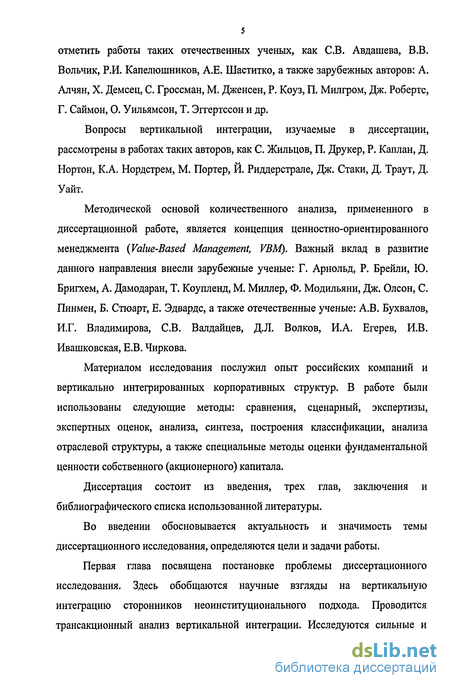 5

отметить работы таких отечественных ученых, как С.В. Авдашева, В.В. Вольчик, Р.И. Капелюшников, А.Е. Шаститко, а также зарубежных авторов: А. Алчян, Х. Демсец, С. Гроссман, М. Дженсен, Р. Коуз, П. Милгром, Дж. Робертс, Г. Саймон, О. Уильямсон, Т. Эггертссон и др.

Вопросы вертикальной интеграции, изучаемые в диссертации, рассмотрены в работах таких авторов, как С. Жильцов, П. Друкер, Р. Каплан, Д. Нортон, К.А. Нордстрем, М. Портер, Й. Риддерстрале, Дж. Стаки, Д. Траут, Д. Уайт.

Методической основой количественного анализа, примененного в диссертационной работе, является концепция ценностно-ориентированного менеджмента (Value-Based Management, VBM). Важный вклад в развитие данного направления внесли зарубежные ученые: Г. Арнольд, Р. Брейли, Ю. Бригхем, А. Дамодаран, Т. Коупленд, М. Миллер, Ф. Модильяни, Дж. Олсон, С. Пинмен, Б. Стюарт, Е. Эдвардс, а также отечественные ученые: А.В. Бухвалов, И.Г. Владимирова, С.В. Валдайцев, Д.Л. Волков, И.А. Егерев, И.В. Ивашковская, Е.В. Чиркова.

Материалом исследования послужил опыт российских компаний и вертикально интегрированных корпоративных структур. В работе были использованы следующие методы: сравнения, сценарный, экспертизы, экспертных оценок, анализа, синтеза, построения классификации, анализа отраслевой структуры, а также специальные методы оценки фундаментальной ценности собственного (акционерного) капитала.

Диссертация состоит из введения, трех глав, заключения и библиографического списка использованной литературы.

Во введении обосновывается актуальность и значимость темы диссертационного исследования, определяются цели и задачи работы.

Первая глава посвящена постановке проблемы диссертационного исследования. Здесь обобщаются научные взгляды на вертикальную интеграцию сторонников неоинституционального подхода. Проводится трансакционный анализ вертикальной интеграции. Исследуются сильные и

dsLib.net
библиотека диссертаций